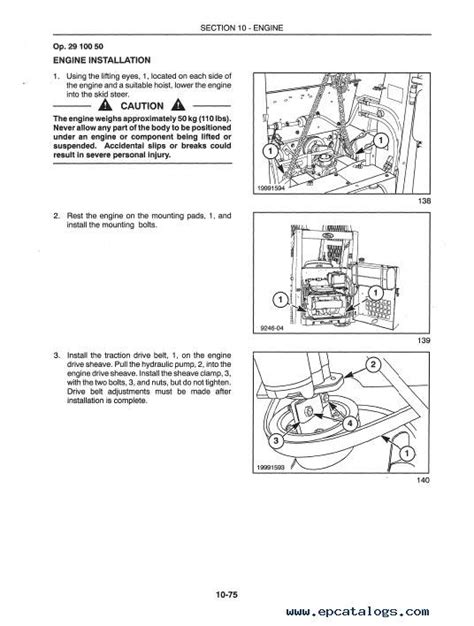 SECTION 10 - ENGINE

Op. 29 100 50

ENGINE INSTALLATION

1. Using the lifting eyes, 1, located on each side of the engine and a suitable hoist, lower the engine into the skid steer.

CAUTION

The engine weighs approximately 50 kg (110 lbs). Never allow any part of the body to be positioned under an engine or component being lifted or suspended. Accidental slips or breaks could result in severe personal injury.

1
1
19991594
138

2. Rest the engine on the mounting pads, 1, and install the mounting bolts.

1
1
9246-04
139

3. Install the traction drive belt, 1, on the engine drive sheave. Pull the hydraulic pump, 2, into the engine drive sheave. Install the sheave clamp, 3, with the two bolts, 3, and nuts, but do not tighten. Drive belt adjustments must be made after installation is complete.

2
4
3
1
19991593
140

10-75

www.epcatalogs.com